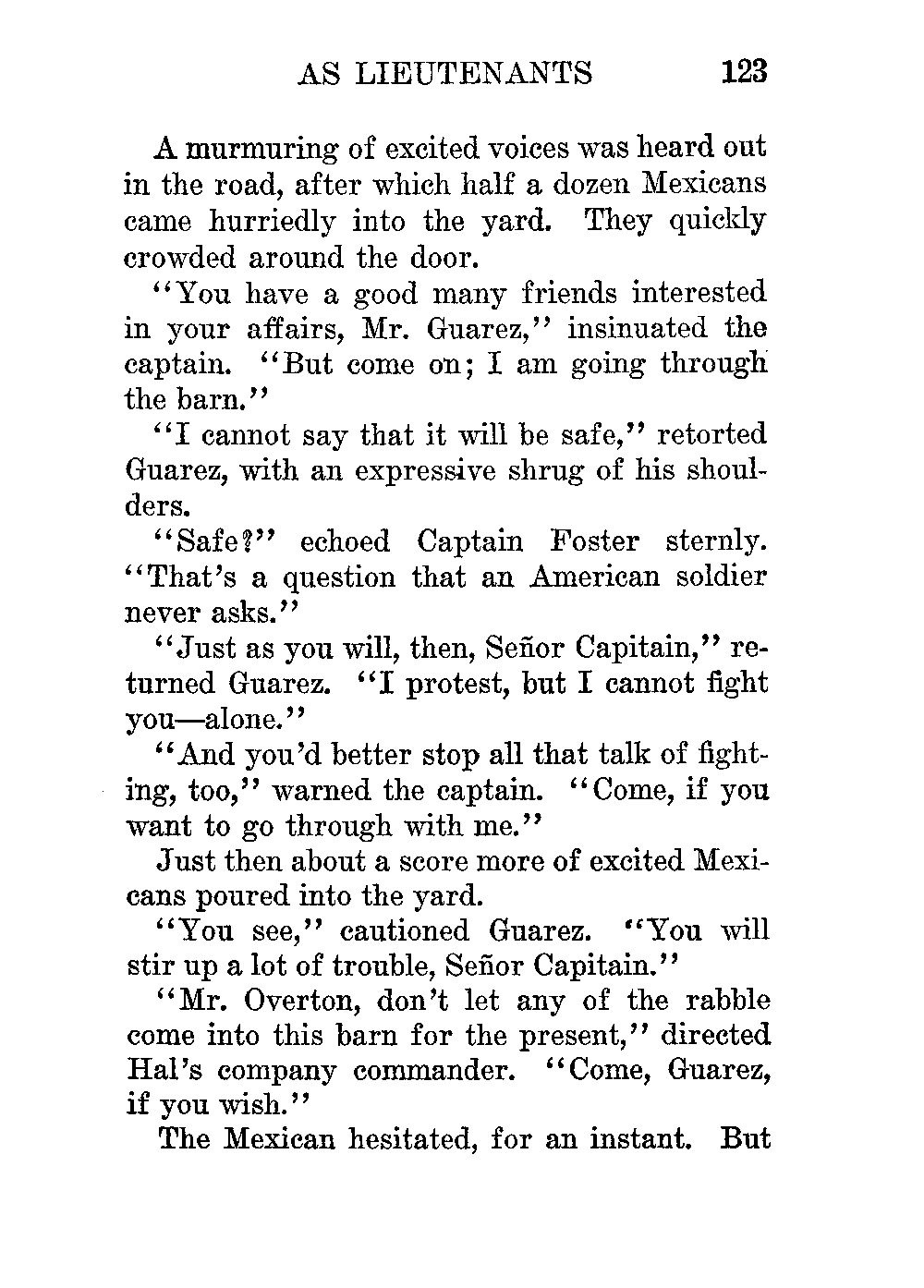 AS LIEUTENANTS 123

A murmuring of excited voices was heard out in the road, after which half a dozen Mexicans came hurriedly into the yard. They quickly crowded around the door.

"You have a good many friends interested in your affairs, Mr. Guarez," insinuated the captain. "But come on; I am going through the barn."

"I cannot say that it will be safe," retorted Guarez, with an expressive shrug of his shoulders.

"Safe?" echoed Captain Foster sternly. "That's a question that an American soldier never asks."

"Just as you will, then, Señor Capitain," returned Guarez. "I protest, but I cannot fight you—alone."

"And you'd better stop all that talk of fighting, too," warned the captain. "Come, if you want to go through with me."

Just then about a score more of excited Mexicans poured into the yard.

"You see," cautioned Guarez. "You will stir up a lot of trouble, Señor Capitain."

"Mr. Overton, don't let any of the rabble come into this barn for the present," directed Hal's company commander. "Come, Guarez, if you wish."

The Mexican hesitated, for an instant. But